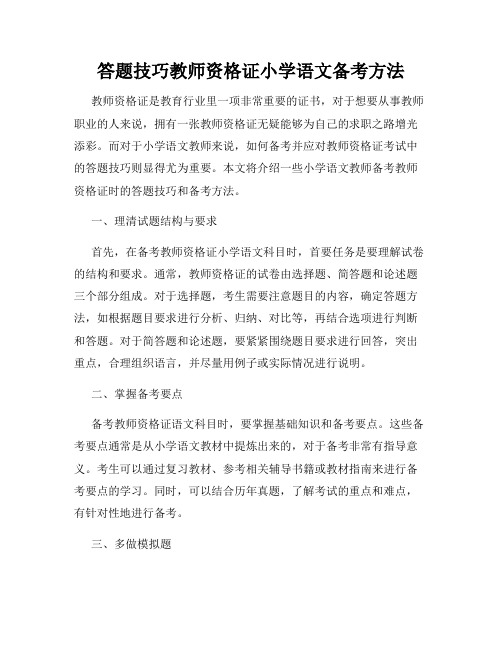 答题技巧教师资格证小学语文备考方法

教师资格证是教育行业里一项非常重要的证书，对于想要从事教师职业的人来说，拥有一张教师资格证无疑能够为自己的求职之路增光添彩。而对于小学语文教师来说，如何备考并应对教师资格证考试中的答题技巧则显得尤为重要。本文将介绍一些小学语文教师备考教师资格证时的答题技巧和备考方法。

一、理清试题结构与要求

首先，在备考教师资格证小学语文科目时，首要任务是要理解试卷的结构和要求。通常，教师资格证的试卷由选择题、简答题和论述题三个部分组成。对于选择题，考生需要注意题目的内容，确定答题方法，如根据题目要求进行分析、归纳、对比等，再结合选项进行判断和答题。对于简答题和论述题，要紧紧围绕题目要求进行回答，突出重点，合理组织语言，并尽量用例子或实际情况进行说明。

二、掌握备考要点

备考教师资格证语文科目时，要掌握基础知识和备考要点。这些备考要点通常是从小学语文教材中提炼出来的，对于备考非常有指导意义。考生可以通过复习教材、参考相关辅导书籍或教材指南来进行备考要点的学习。同时，可以结合历年真题，了解考试的重点和难点，有针对性地进行备考。

三、多做模拟题